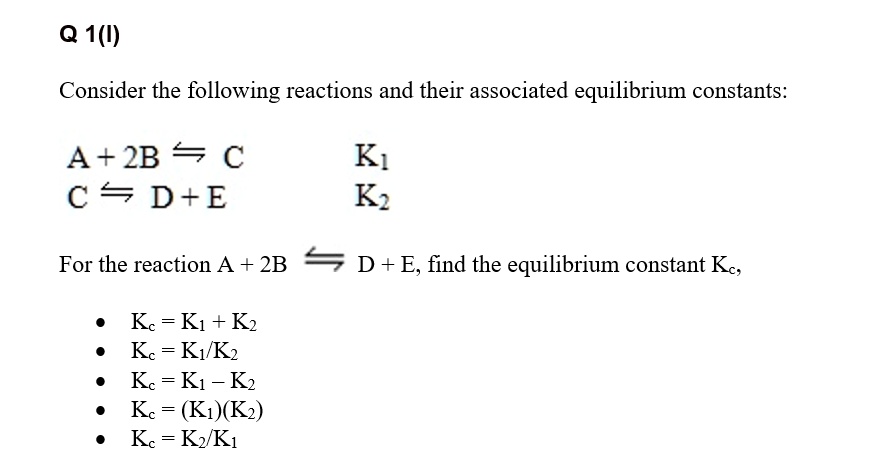 Q 1(I)

Consider the following reactions and their associated equilibrium constants:

$A + 2B \rightleftharpoons C$ $K_1$
$C \rightleftharpoons D + E$ $K_2$

For the reaction $A + 2B \rightleftharpoons D + E$, find the equilibrium constant $K_c$,

- $K_c = K_1 + K_2$
- $K_c = K_1/K_2$
- $K_c = K_1 - K_2$
- $K_c = (K_1)(K_2)$
- $K_c = K_2/K_1$